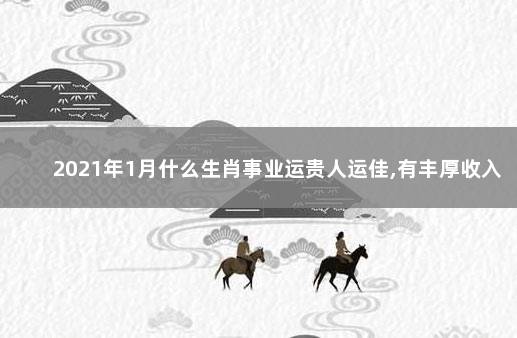 2021年1月什么生肖事业运贵人运佳,有丰厚收入